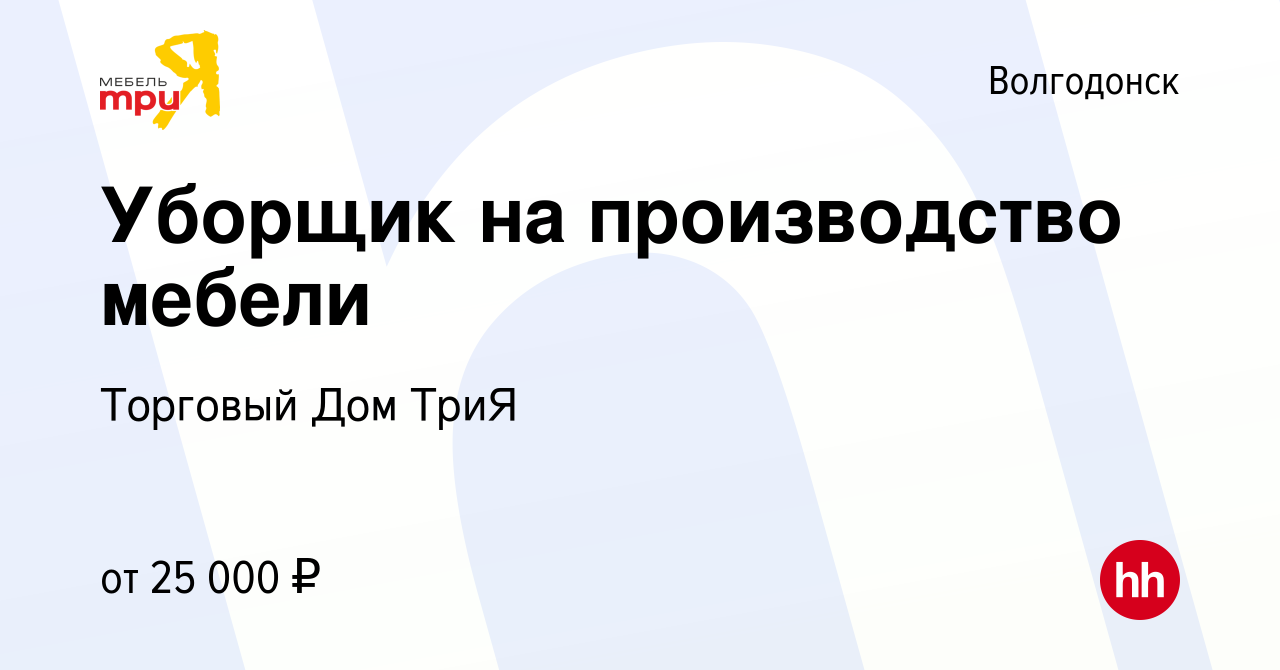 МЕБЕЛЬ три Я

Волгодонск

Уборщик на производство мебели

Торговый Дом ТриЯ

от 25 000 ₽

hh